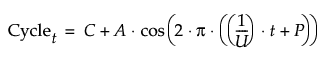 $\text{Cycle}_t = C + A \cdot \cos\left(2 \cdot \pi \cdot \left(\left(\frac{1}{U}\right) \cdot t + P\right)\right)$